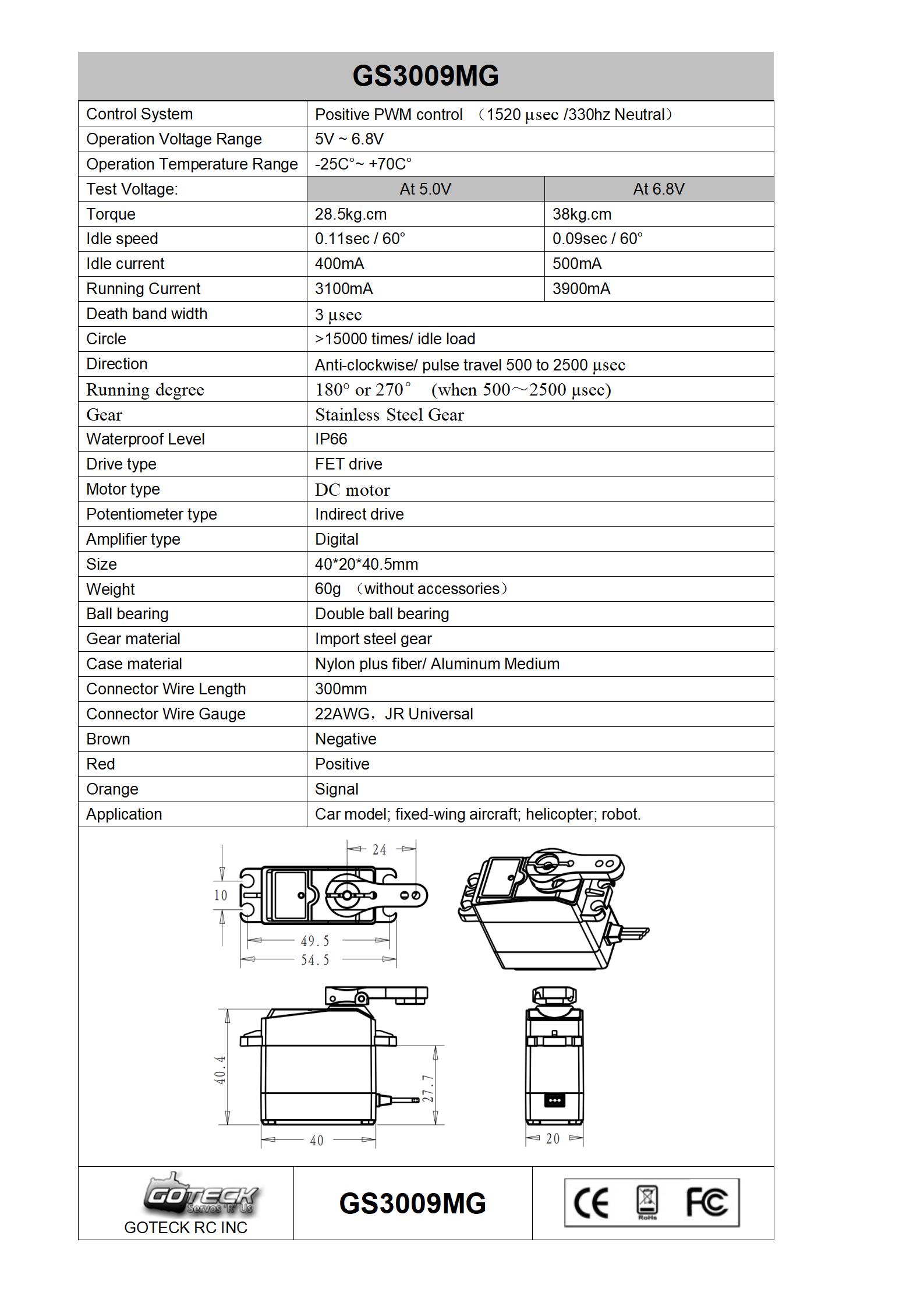 GS3009MG

| Control System | Positive PWM control （1520 μsec /330hz Neutral） | |
|---|---|---|
| Operation Voltage Range | 5V ~ 6.8V | |
| Operation Temperature Range | -25C°~ +70C° | |
| Test Voltage: | At 5.0V | At 6.8V |
| Torque | 28.5kg.cm | 38kg.cm |
| Idle speed | 0.11sec / 60° | 0.09sec / 60° |
| Idle current | 400mA | 500mA |
| Running Current | 3100mA | 3900mA |
| Death band width | 3 μsec | |
| Circle | >15000 times/ idle load | |
| Direction | Anti-clockwise/ pulse travel 500 to 2500 μsec | |
| Running degree | 180° or 270° (when 500～2500 μsec) | |
| Gear | Stainless Steel Gear | |
| Waterproof Level | IP66 | |
| Drive type | FET drive | |
| Motor type | DC motor | |
| Potentiometer type | Indirect drive | |
| Amplifier type | Digital | |
| Size | 40*20*40.5mm | |
| Weight | 60g （without accessories） | |
| Ball bearing | Double ball bearing | |
| Gear material | Import steel gear | |
| Case material | Nylon plus fiber/ Aluminum Medium | |
| Connector Wire Length | 300mm | |
| Connector Wire Gauge | 22AWG，JR Universal | |
| Brown | Negative | |
| Red | Positive | |
| Orange | Signal | |
| Application | Car model; fixed-wing aircraft; helicopter; robot. | |

24
10
49.5
54.5
40.4
27.7
40
20

GOTECK Servos 'R' Us
GOTECK RC INC

GS3009MG

CE RoHs FC